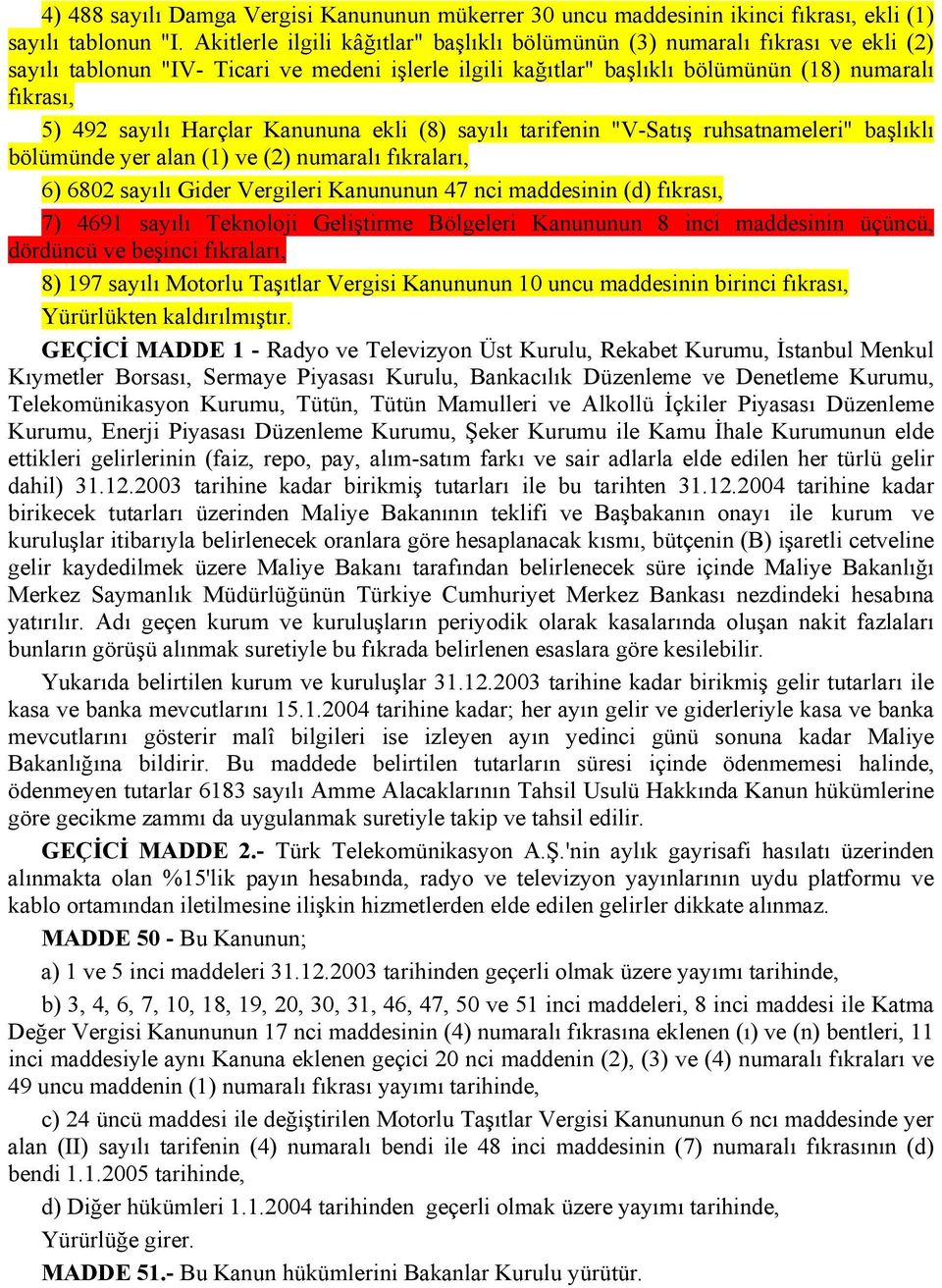 4) 488 sayılı Damga Vergisi Kanununun mükerrer 30 uncu maddesinin ikinci fıkrası, ekli (1) sayılı tablonun "I. Akitlerle ilgili kâğıtlar" başlıklı bölümünün (3) numaralı fıkrası ve ekli (2) sayılı tablonun "IV- Ticari ve medeni işlerle ilgili kağıtlar" başlıklı bölümünün (18) numaralı fıkrası,

5) 492 sayılı Harçlar Kanununa ekli (8) sayılı tarifenin "V-Satış ruhsatnameleri" başlıklı bölümünde yer alan (1) ve (2) numaralı fıkraları,

6) 6802 sayılı Gider Vergileri Kanununun 47 nci maddesinin (d) fıkrası,

7) 4691 sayılı Teknoloji Geliştirme Bölgeleri Kanununun 8 inci maddesinin üçüncü, dördüncü ve beşinci fıkraları,

8) 197 sayılı Motorlu Taşıtlar Vergisi Kanununun 10 uncu maddesinin birinci fıkrası,

Yürürlükten kaldırılmıştır.

GEÇİCİ MADDE 1 - Radyo ve Televizyon Üst Kurulu, Rekabet Kurumu, İstanbul Menkul Kıymetler Borsası, Sermaye Piyasası Kurulu, Bankacılık Düzenleme ve Denetleme Kurumu, Telekomünikasyon Kurumu, Tütün, Tütün Mamulleri ve Alkollü İçkiler Piyasası Düzenleme Kurumu, Enerji Piyasası Düzenleme Kurumu, Şeker Kurumu ile Kamu İhale Kurumunun elde ettikleri gelirlerinin (faiz, repo, pay, alım-satım farkı ve sair adlarla elde edilen her türlü gelir dahil) 31.12.2003 tarihine kadar birikmiş tutarları ile bu tarihten 31.12.2004 tarihine kadar birikecek tutarları üzerinden Maliye Bakanının teklifi ve Başbakanın onayı ile kurum ve kuruluşlar itibarıyla belirlenecek oranlara göre hesaplanacak kısmı, bütçenin (B) işaretli cetveline gelir kaydedilmek üzere Maliye Bakanı tarafından belirlenecek süre içinde Maliye Bakanlığı Merkez Saymanlık Müdürlüğünün Türkiye Cumhuriyet Merkez Bankası nezdindeki hesabına yatırılır. Adı geçen kurum ve kuruluşların periyodik olarak kasalarında oluşan nakit fazlaları bunların görüşü alınmak suretiyle bu fıkrada belirlenen esaslara göre kesilebilir.

Yukarıda belirtilen kurum ve kuruluşlar 31.12.2003 tarihine kadar birikmiş gelir tutarları ile kasa ve banka mevcutlarını 15.1.2004 tarihine kadar; her ayın gelir ve giderleriyle kasa ve banka mevcutlarını gösterir malî bilgileri ise izleyen ayın yedinci günü sonuna kadar Maliye Bakanlığına bildirir. Bu maddede belirtilen tutarların süresi içinde ödenmemesi halinde, ödenmeyen tutarlar 6183 sayılı Amme Alacaklarının Tahsil Usulü Hakkında Kanun hükümlerine göre gecikme zammı da uygulanmak suretiyle takip ve tahsil edilir.

GEÇİCİ MADDE 2.- Türk Telekomünikasyon A.Ş.'nin aylık gayrisafi hasılatı üzerinden alınmakta olan %15'lik payın hesabında, radyo ve televizyon yayınlarının uydu platformu ve kablo ortamından iletilmesine ilişkin hizmetlerden elde edilen gelirler dikkate alınmaz.

MADDE 50 - Bu Kanunun;

a) 1 ve 5 inci maddeleri 31.12.2003 tarihinden geçerli olmak üzere yayımı tarihinde,

b) 3, 4, 6, 7, 10, 18, 19, 20, 30, 31, 46, 47, 50 ve 51 inci maddeleri, 8 inci maddesi ile Katma Değer Vergisi Kanununun 17 nci maddesinin (4) numaralı fıkrasına eklenen (ı) ve (n) bentleri, 11 inci maddesiyle aynı Kanuna eklenen geçici 20 nci maddenin (2), (3) ve (4) numaralı fıkraları ve 49 uncu maddenin (1) numaralı fıkrası yayımı tarihinde,

c) 24 üncü maddesi ile değiştirilen Motorlu Taşıtlar Vergisi Kanununun 6 ncı maddesinde yer alan (II) sayılı tarifenin (4) numaralı bendi ile 48 inci maddesinin (7) numaralı fıkrasının (d) bendi 1.1.2005 tarihinde,

d) Diğer hükümleri 1.1.2004 tarihinden geçerli olmak üzere yayımı tarihinde,

Yürürlüğe girer.

MADDE 51.- Bu Kanun hükümlerini Bakanlar Kurulu yürütür.